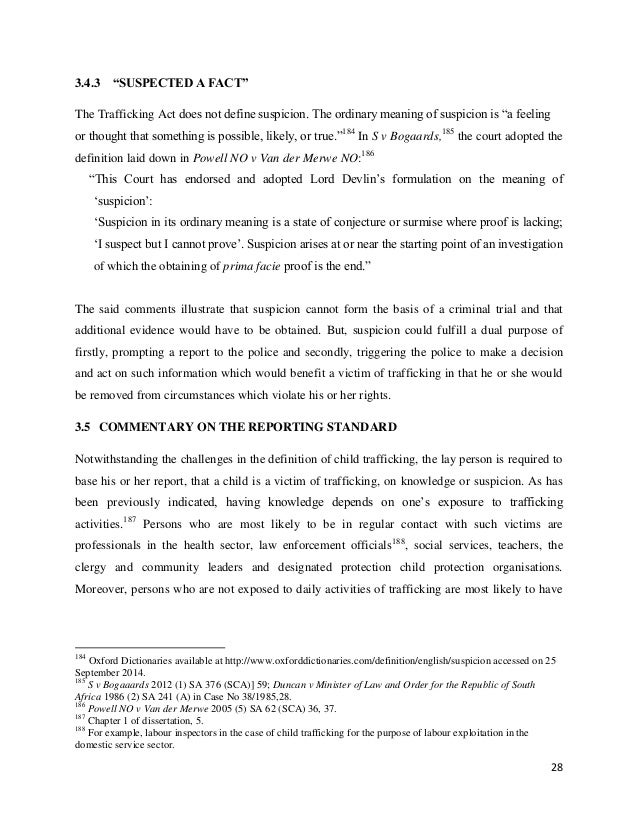 3.4.3 "SUSPECTED A FACT"

The Trafficking Act does not define suspicion. The ordinary meaning of suspicion is "a feeling or thought that something is possible, likely, or true."$^{184}$ In S v Bogaards,$^{185}$ the court adopted the definition laid down in Powell NO v Van der Merwe NO:$^{186}$

"This Court has endorsed and adopted Lord Devlin's formulation on the meaning of 'suspicion':
'Suspicion in its ordinary meaning is a state of conjecture or surmise where proof is lacking; 'I suspect but I cannot prove'. Suspicion arises at or near the starting point of an investigation of which the obtaining of prima facie proof is the end."

The said comments illustrate that suspicion cannot form the basis of a criminal trial and that additional evidence would have to be obtained. But, suspicion could fulfill a dual purpose of firstly, prompting a report to the police and secondly, triggering the police to make a decision and act on such information which would benefit a victim of trafficking in that he or she would be removed from circumstances which violate his or her rights.

3.5 COMMENTARY ON THE REPORTING STANDARD

Notwithstanding the challenges in the definition of child trafficking, the lay person is required to base his or her report, that a child is a victim of trafficking, on knowledge or suspicion. As has been previously indicated, having knowledge depends on one's exposure to trafficking activities.$^{187}$ Persons who are most likely to be in regular contact with such victims are professionals in the health sector, law enforcement officials$^{188}$, social services, teachers, the clergy and community leaders and designated protection child protection organisations. Moreover, persons who are not exposed to daily activities of trafficking are most likely to have

$^{184}$ Oxford Dictionaries available at http://www.oxforddictionaries.com/definition/english/suspicion accessed on 25 September 2014.
$^{185}$ S v Bogaaards 2012 (1) SA 376 (SCA)] 59; Duncan v Minister of Law and Order for the Republic of South Africa 1986 (2) SA 241 (A) in Case No 38/1985,28.
$^{186}$ Powell NO v Van der Merwe 2005 (5) SA 62 (SCA) 36, 37.
$^{187}$ Chapter 1 of dissertation, 5.
$^{188}$ For example, labour inspectors in the case of child trafficking for the purpose of labour exploitation in the domestic service sector.

28